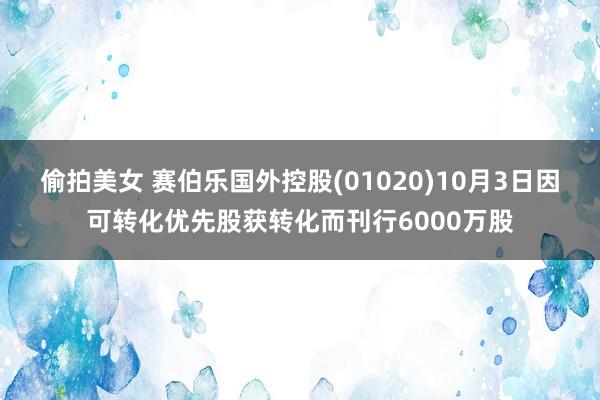 偷拍美女 赛伯乐国外控股(01020)10月3日因可转化优先股获转化而刊行6000万股